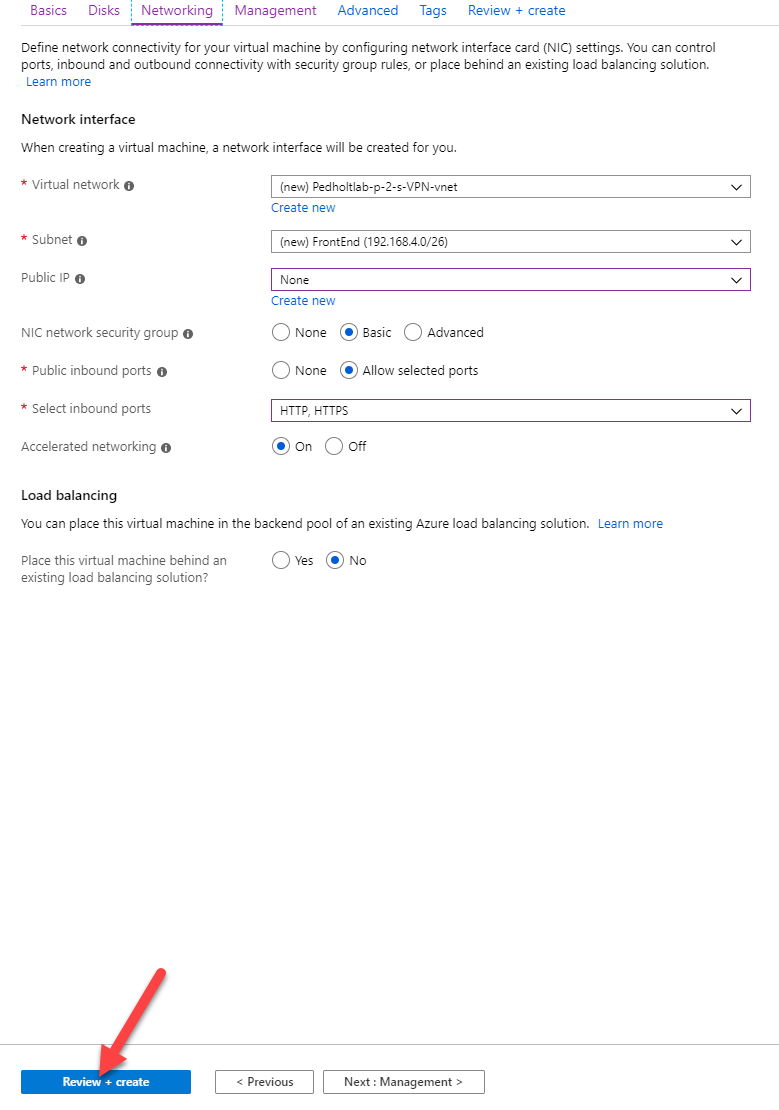 Basics Disks Networking Management Advanced Tags Review + create

Define network connectivity for your virtual machine by configuring network interface card (NIC) settings. You can control ports, inbound and outbound connectivity with security group rules, or place behind an existing load balancing solution. Learn more

Network interface

When creating a virtual machine, a network interface will be created for you.

* Virtual network (new) Pedholtlab-p-2-s-VPN-vnet
Create new

* Subnet (new) FrontEnd (192.168.4.0/26)

Public IP None
Create new

NIC network security group None Basic Advanced

* Public inbound ports None Allow selected ports

* Select inbound ports HTTP, HTTPS

Accelerated networking On Off

Load balancing

You can place this virtual machine in the backend pool of an existing Azure load balancing solution. Learn more

Place this virtual machine behind an existing load balancing solution? Yes No

Review + create < Previous Next : Management >